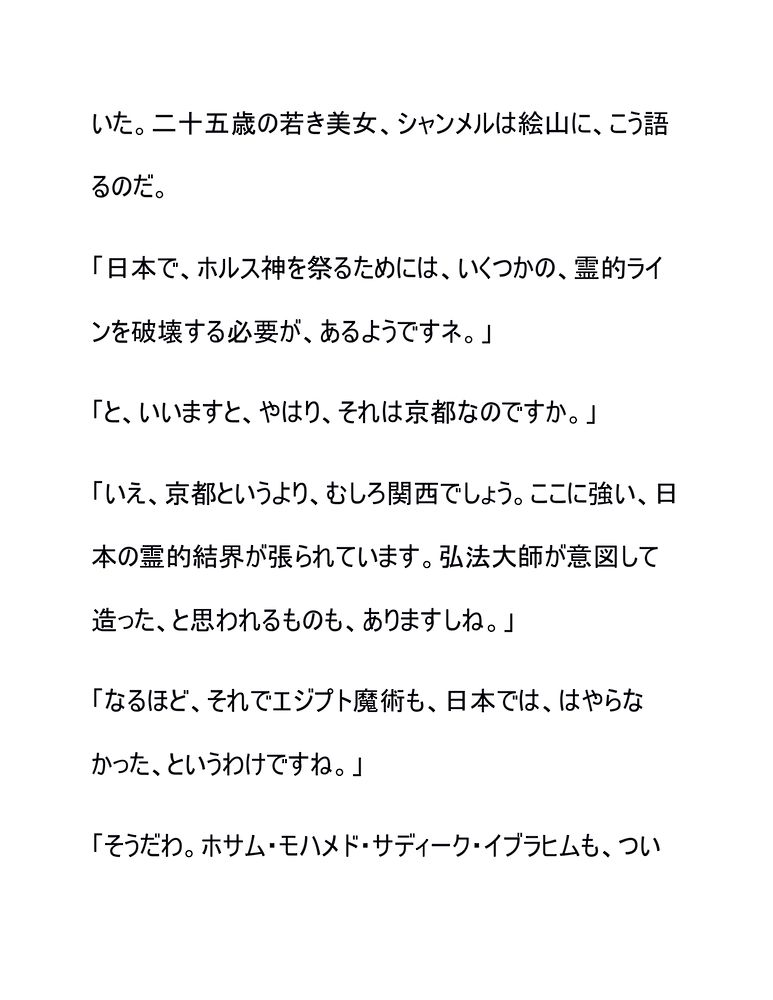 いた。二十五歳の若き美女、シャンメルは絵山に、こう語るのだ。

「日本で、ホルス神を祭るためには、いくつかの、霊的ラインを破壊する必要が、あるようですネ。」

「と、いいますと、やはり、それは京都なのですか。」

「いえ、京都というより、むしろ関西でしょう。ここに強い、日本の霊的結界が張られています。弘法大師が意図して造った、と思われるものも、ありますしね。」

「なるほど、それでエジプト魔術も、日本では、はやらなかった、というわけですね。」

「そうだわ。ホサム・モハメド・サディーク・イブラヒムも、つい